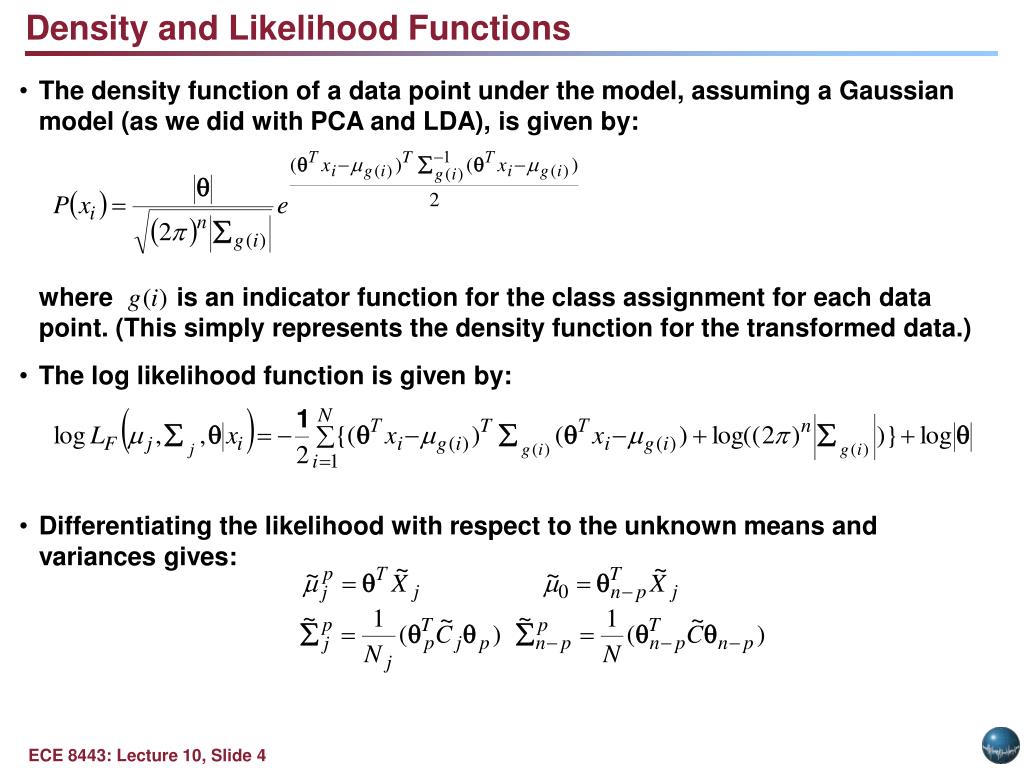 Density and Likelihood Functions

• The density function of a data point under the model, assuming a Gaussian model (as we did with PCA and LDA), is given by:

$P(x_i) = \frac{|\theta|}{\sqrt{(2\pi)^n |\Sigma_{g(i)}|}} e^{\frac{(\theta^T x_i - \mu_{g(i)})^T \Sigma_{g(i)}^{-1} (\theta^T x_i - \mu_{g(i)})}{2}}$

where $g(i)$ is an indicator function for the class assignment for each data point. (This simply represents the density function for the transformed data.)

• The log likelihood function is given by:

$\log L_F(\mu_j, \Sigma_j, \theta | x_i) = -\frac{1}{2}\sum_{i=1}^{N}\{(\theta^T x_i - \mu_{g(i)})^T \Sigma_{g(i)} (\theta^T x_i - \mu_{g(i)}) + \log((2\pi)^n |\Sigma_{g(i)}|)\} + \log|\theta|$

• Differentiating the likelihood with respect to the unknown means and variances gives:

$\tilde{\mu}_j^p = \theta^T \tilde{X}_j$ $\tilde{\mu}_0 = \theta_{n-p}^T \tilde{X}_j$

$\tilde{\Sigma}_j^p = \frac{1}{N_j}(\theta_p^T \tilde{C}_j \theta_p)$ $\tilde{\Sigma}_{n-p}^p = \frac{1}{N}(\theta_{n-p}^T \tilde{C} \theta_{n-p})$

ECE 8443: Lecture 10, Slide 4